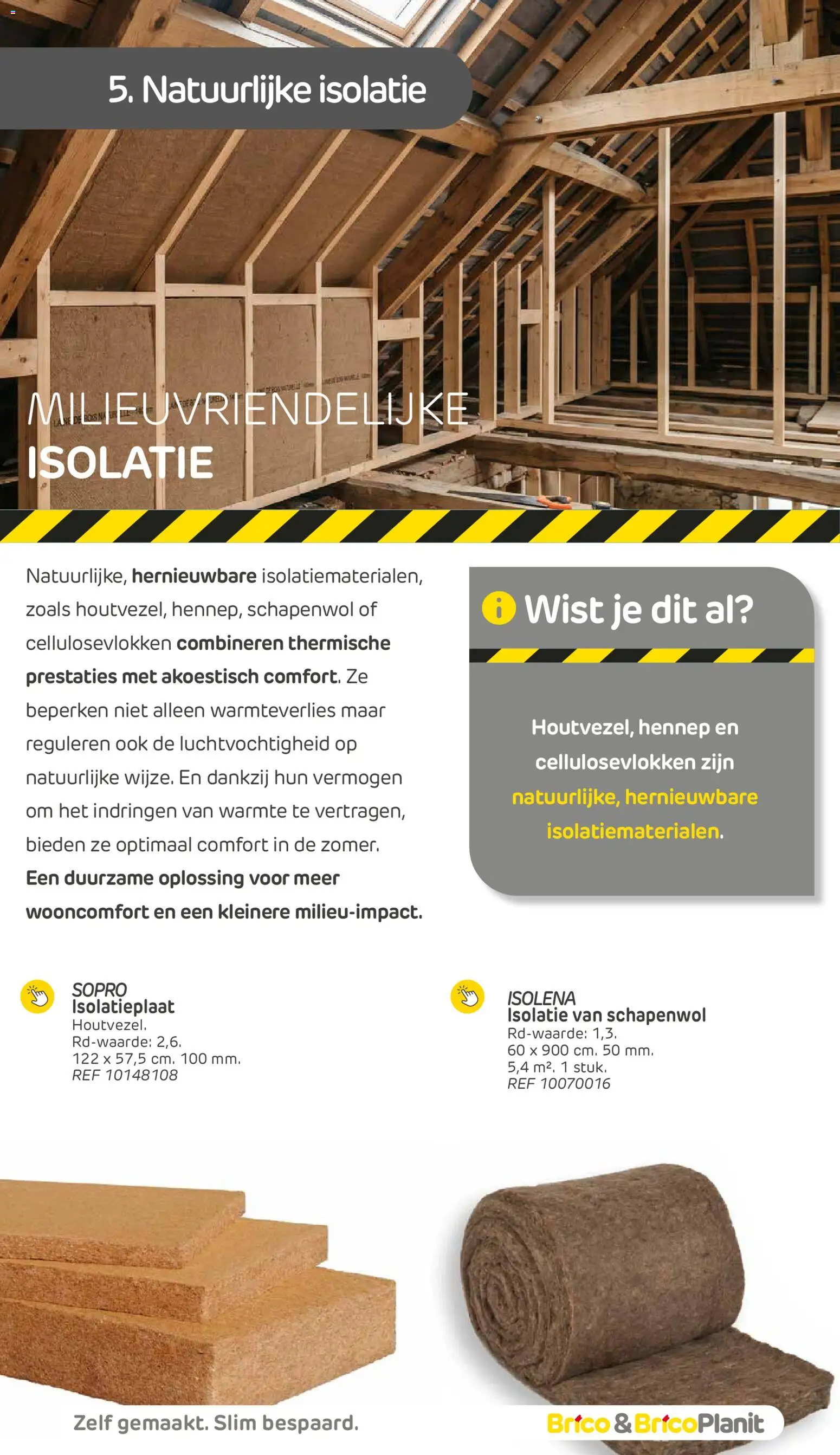 5. Natuurlijke isolatie

MILIEUVRIENDELIJKE
ISOLATIE

Natuurlijke, hernieuwbare isolatiematerialen, zoals houtvezel, hennep, schapenwol of cellulosevlokken combineren thermische prestaties met akoestisch comfort. Ze beperken niet alleen warmteverlies maar reguleren ook de luchtvochtigheid op natuurlijke wijze. En dankzij hun vermogen om het indringen van warmte te vertragen, bieden ze optimaal comfort in de zomer. Een duurzame oplossing voor meer wooncomfort en een kleinere milieu-impact.

Wist je dit al?

Houtvezel, hennep en cellulosevlokken zijn natuurlijke, hernieuwbare isolatiematerialen.

SOPRO
Isolatieplaat
Houtvezel.
Rd-waarde: 2,6.
122 x 57,5 cm. 100 mm.
REF 10148108

ISOLENA
Isolatie van schapenwol
Rd-waarde: 1,3.
60 x 900 cm. 50 mm.
5,4 m². 1 stuk.
REF 10070016

Zelf gemaakt. Slim bespaard.

Brico & BricoPlanit